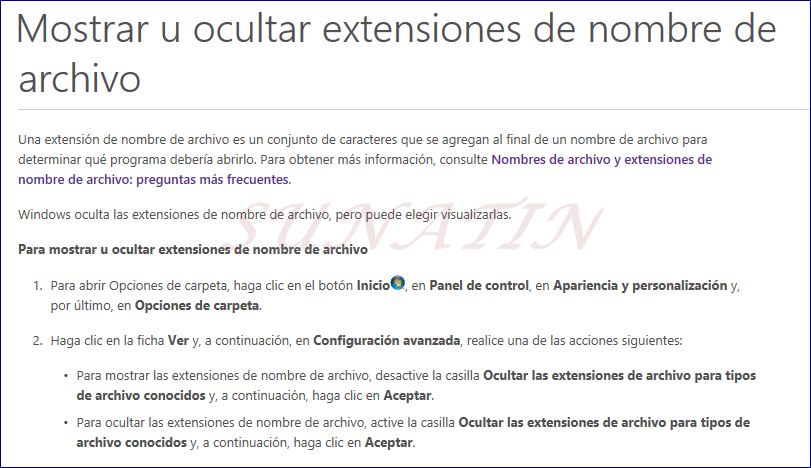 Mostrar u ocultar extensiones de nombre de archivo

Una extensión de nombre de archivo es un conjunto de caracteres que se agregan al final de un nombre de archivo para determinar qué programa debería abrirlo. Para obtener más información, consulte Nombres de archivo y extensiones de nombre de archivo: preguntas más frecuentes.

Windows oculta las extensiones de nombre de archivo, pero puede elegir visualizarlas.

SUNATIN

Para mostrar u ocultar extensiones de nombre de archivo

1. Para abrir Opciones de carpeta, haga clic en el botón Inicio, en Panel de control, en Apariencia y personalización y, por último, en Opciones de carpeta.

2. Haga clic en la ficha Ver y, a continuación, en Configuración avanzada, realice una de las acciones siguientes:

• Para mostrar las extensiones de nombre de archivo, desactive la casilla Ocultar las extensiones de archivo para tipos de archivo conocidos y, a continuación, haga clic en Aceptar.

• Para ocultar las extensiones de nombre de archivo, active la casilla Ocultar las extensiones de archivo para tipos de archivo conocidos y, a continuación, haga clic en Aceptar.